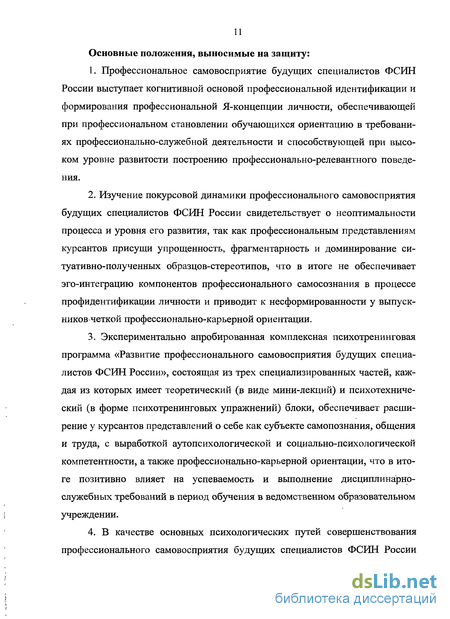 11

Основные положения, выносимые на защиту:

1. Профессиональное самовосприятие будущих специалистов ФСИН России выступает когнитивной основой профессиональной идентификации и формирования профессиональной Я-концепции личности, обеспечивающей при профессиональном становлении обучающихся ориентацию в требованиях профессионально-служебной деятельности и способствующей при высоком уровне развитости построению профессионально-релевантного поведения.

2. Изучение покурсовой динамики профессионального самовосприятия будущих специалистов ФСИН России свидетельствует о неоптимальности процесса и уровня его развития, так как профессиональным представлениям курсантов присущи упрощенность, фрагментарность и доминирование ситуативно-полученных образцов-стереотипов, что в итоге не обеспечивает эго-интеграцию компонентов профессионального самосознания в процессе профидентификации личности и приводит к несформированности у выпускников четкой профессионально-карьерной ориентации.

3. Экспериментально апробированная комплексная психотренинговая программа «Развитие профессионального самовосприятия будущих специалистов ФСИН России», состоящая из трех специализированных частей, каждая из которых имеет теоретический (в виде мини-лекций) и психотехнический (в форме психотренинговых упражнений) блоки, обеспечивает расширение у курсантов представлений о себе как субъекте самопознания, общения и труда, с выработкой аутопсихологической и социально-психологической компетентности, а также профессионально-карьерной ориентации, что в итоге позитивно влияет на успеваемость и выполнение дисциплинарно-служебных требований в период обучения в ведомственном образовательном учреждении.

4. В качестве основных психологических путей совершенствования профессионального самовосприятия будущих специалистов ФСИН России

dsLib.net
библиотека диссертаций